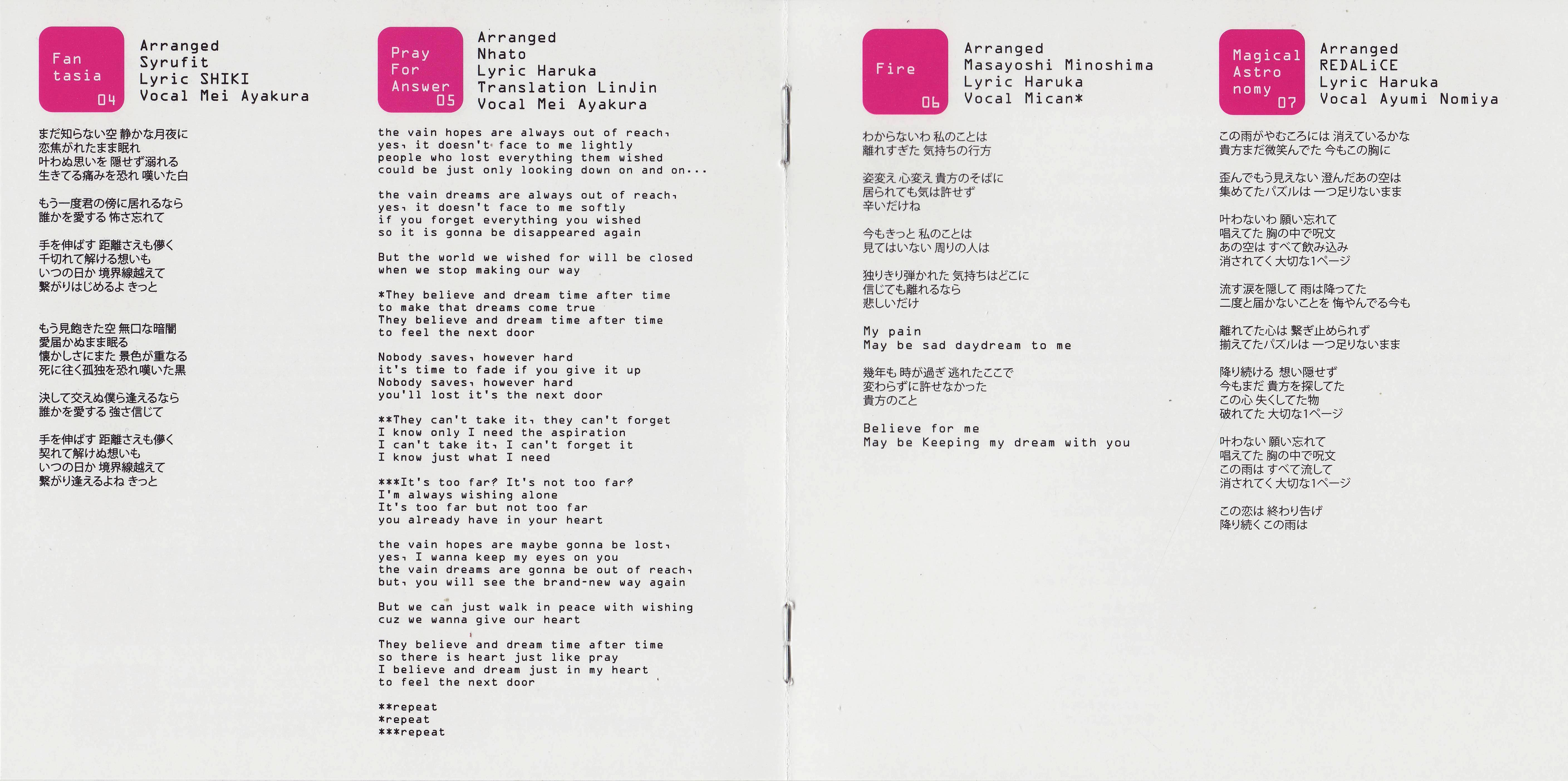 Fan tasia 04

Arranged Syrufit
Lyric SHIKI
Vocal Mei Ayakura

まだ知らない空 静かな月夜に
恋焦がれたまま眠れ
叶わぬ思いを 隠せず溺れる
生きてる痛みを恐れ 嘆いた白

もう一度君の傍に居れるなら
誰かを愛する 怖さ忘れて

手を伸ばす 距離さえも儚く
千切れて解ける想いも
いつの日か 境界線越えて
繋がりはじめるよ きっと

もう見飽きた空 無口な暗闇
愛届かぬまま眠る
懐かしさにまた 景色が重なる
死に往く孤独を恐れ嘆いた黒

決して交えぬ僕ら逢えるなら
誰かを愛する 強さ信じて

手を伸ばす 距離さえも儚く
契れて解けぬ想いも
いつの日か 境界線越えて
繋がり逢えるよね きっと

Pray For Answer 05

Arranged Nhato
Lyric Haruka
Translation LinJin
Vocal Mei Ayakura

the vain hopes are always out of reach,
yes, it doesn't face to me lightly
people who lost everything them wished
could be just only looking down on and on...

the vain dreams are always out of reach,
yes, it doesn't face to me softly
if you forget everything you wished
so it is gonna be disappeared again

But the world we wished for will be closed
when we stop making our way

*They believe and dream time after time
to make that dreams come true
They believe and dream time after time
to feel the next door

Nobody saves, however hard
it's time to fade if you give it up
Nobody saves, however hard
you'll lost it's the next door

**They can't take it, they can't forget
I know only I need the aspiration
I can't take it, I can't forget it
I know just what I need

***It's too far? It's not too far?
I'm always wishing alone
It's too far but not too far
you already have in your heart

the vain hopes are maybe gonna be lost,
yes, I wanna keep my eyes on you
the vain dreams are gonna be out of reach,
but, you will see the brand-new way again

But we can just walk in peace with wishing
cuz we wanna give our heart

They believe and dream time after time
so there is heart just like pray
I believe and dream just in my heart
to feel the next door

**repeat
*repeat
***repeat

Fire 06

Arranged Masayoshi Minoshima
Lyric Haruka
Vocal Mican*

わからないわ 私のことは
離れすぎた 気持ちの行方

姿変え 心変え 貴方のそばに
居られても気は許せず
辛いだけね

今もきっと 私のことは
見てはいない 周りの人は

独りきり弾かれた 気持ちはどこに
信じても離れるなら
悲しいだけ

My pain
May be sad daydream to me

幾年も 時が過ぎ 逃れたここで
変わらずに許せなかった
貴方のこと

Believe for me
May be Keeping my dream with you

Magical Astro nomy 07

Arranged REDALiCE
Lyric Haruka
Vocal Ayumi Nomiya

この雨がやむころには 消えているかな
貴方まだ微笑んでた 今もこの胸に

歪んでもう見えない 澄んだあの空は
集めてたパズルは 一つ足りないまま

叶わないわ 願い忘れて
唱えてた 胸の中で呪文
あの空は すべて飲み込み
消されてく 大切な1ページ

流す涙を隠して 雨は降ってた
二度と届かないことを 悔やんでる今も

離れてた心は 繋ぎ止められず
揃えてたパズルは 一つ足りないまま

降り続ける 想い隠せず
今もまだ 貴方を探してた
この心 失くしてた物
破れてた 大切な1ページ

叶わない 願い忘れて
唱えてた 胸の中で呪文
この雨は すべて流して
消されてく 大切な1ページ

この恋は 終わり告げ
降り続く この雨は